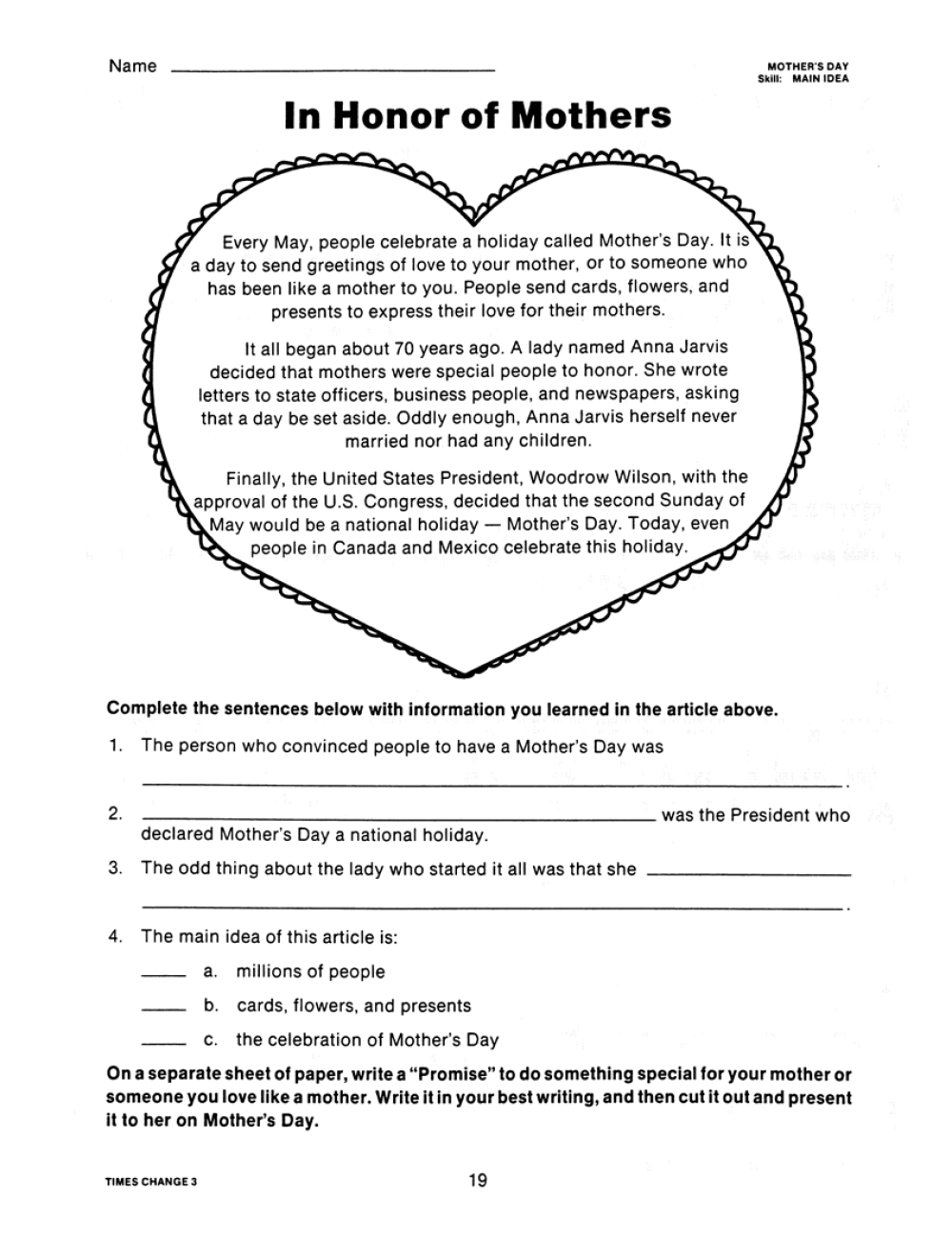 Name ______________________

MOTHER'S DAY
Skill: MAIN IDEA

In Honor of Mothers

Every May, people celebrate a holiday called Mother's Day. It is a day to send greetings of love to your mother, or to someone who has been like a mother to you. People send cards, flowers, and presents to express their love for their mothers.

It all began about 70 years ago. A lady named Anna Jarvis decided that mothers were special people to honor. She wrote letters to state officers, business people, and newspapers, asking that a day be set aside. Oddly enough, Anna Jarvis herself never married nor had any children.

Finally, the United States President, Woodrow Wilson, with the approval of the U.S. Congress, decided that the second Sunday of May would be a national holiday — Mother's Day. Today, even people in Canada and Mexico celebrate this holiday.

Complete the sentences below with information you learned in the article above.

1. The person who convinced people to have a Mother's Day was ______________________.

2. ______________________ was the President who declared Mother's Day a national holiday.

3. The odd thing about the lady who started it all was that she ______________________ ______________________.

4. The main idea of this article is:

____ a. millions of people

____ b. cards, flowers, and presents

____ c. the celebration of Mother's Day

On a separate sheet of paper, write a "Promise" to do something special for your mother or someone you love like a mother. Write it in your best writing, and then cut it out and present it to her on Mother's Day.

TIMES CHANGE 3

19